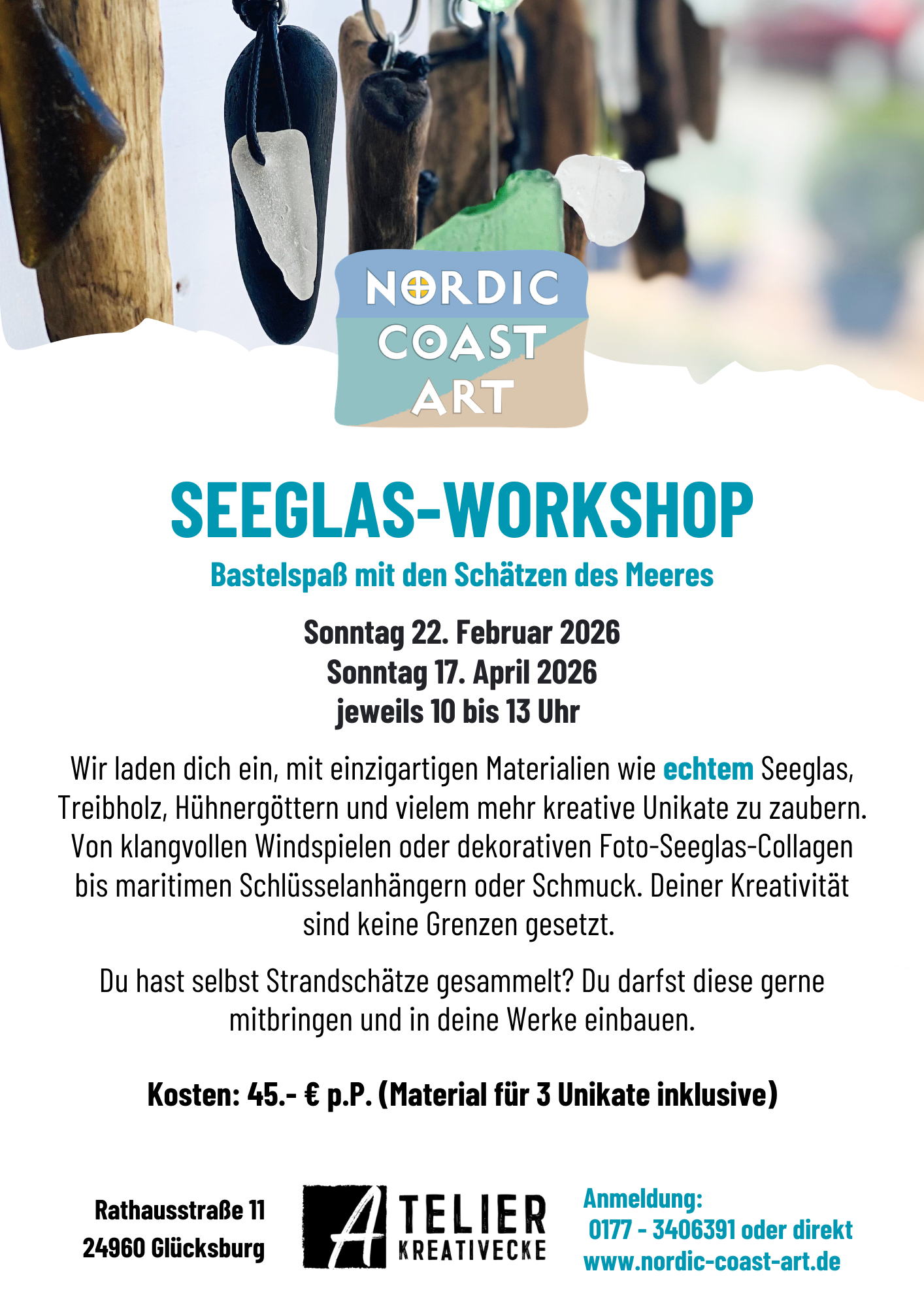 NORDIC
COAST
ART

SEEGLAS-WORKSHOP

Bastelspaß mit den Schätzen des Meeres

Sonntag 22. Februar 2026
Sonntag 17. April 2026
jeweils 10 bis 13 Uhr

Wir laden dich ein, mit einzigartigen Materialien wie echtem Seeglas, Treibholz, Hühnergöttern und vielem mehr kreative Unikate zu zaubern. Von klangvollen Windspielen oder dekorativen Foto-Seeglas-Collagen bis maritimen Schlüsselanhängern oder Schmuck. Deiner Kreativität sind keine Grenzen gesetzt.

Du hast selbst Strandschätze gesammelt? Du darfst diese gerne mitbringen und in deine Werke einbauen.

Kosten: 45.- € p.P. (Material für 3 Unikate inklusive)

Rathausstraße 11
24960 Glücksburg

ATELIER
KREATIVECKE

Anmeldung:
0177 - 3406391 oder direkt
www.nordic-coast-art.de